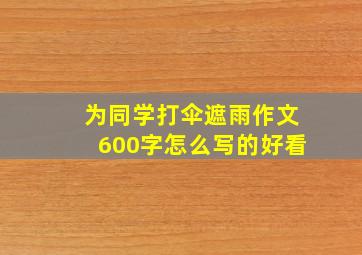 为同学打伞遮雨作文600字怎么写的好看